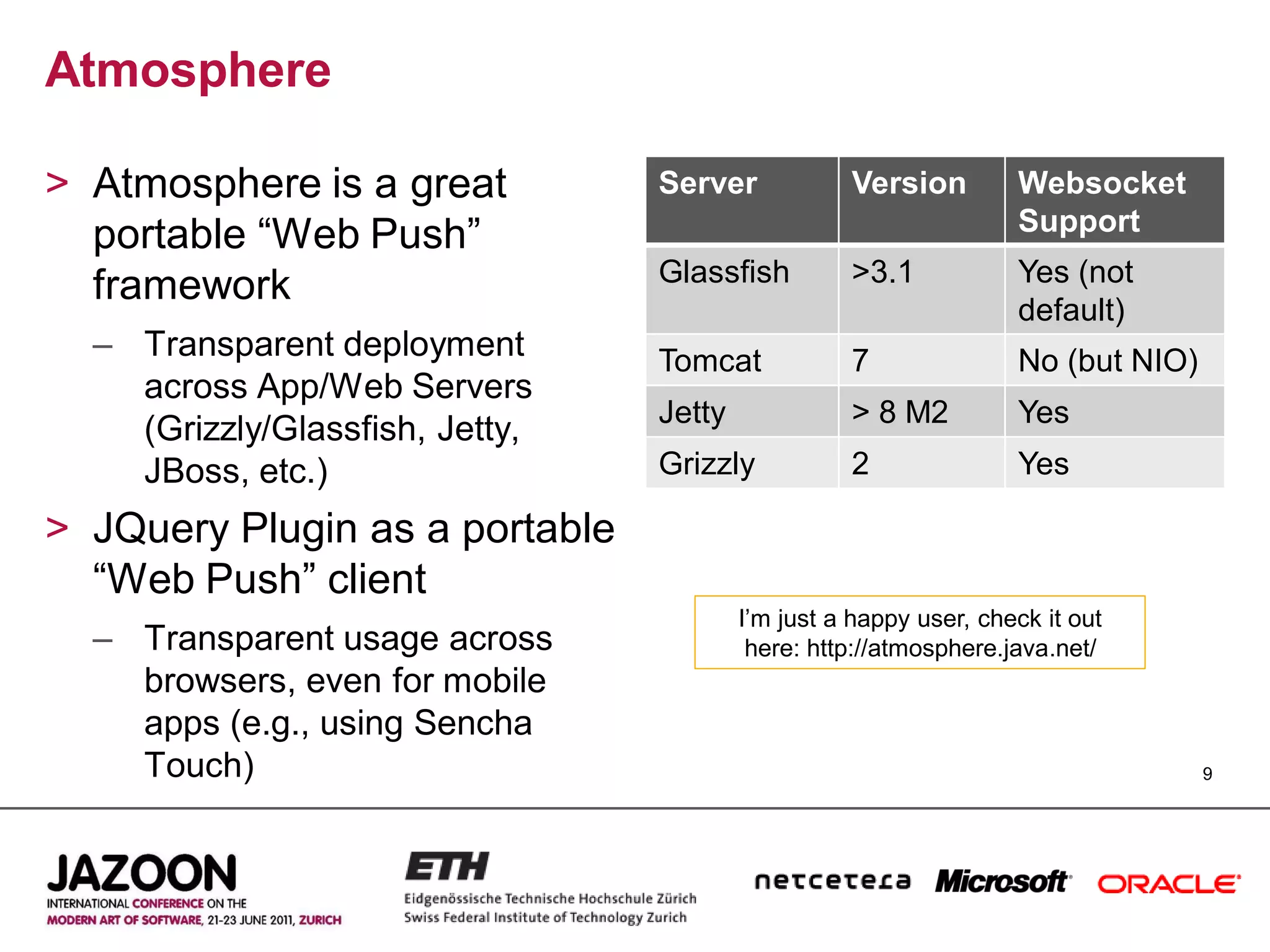 Atmosphere

> Atmosphere is a great portable “Web Push” framework

– Transparent deployment across App/Web Servers (Grizzly/Glassfish, Jetty, JBoss, etc.)

> JQuery Plugin as a portable “Web Push” client

– Transparent usage across browsers, even for mobile apps (e.g., using Sencha Touch)

| Server | Version | Websocket Support |
|---|---|---|
| Glassfish | >3.1 | Yes (not default) |
| Tomcat | 7 | No (but NIO) |
| Jetty | > 8 M2 | Yes |
| Grizzly | 2 | Yes |

I’m just a happy user, check it out here: http://atmosphere.java.net/

9

JAZOON
INTERNATIONAL CONFERENCE ON THE MODERN ART OF SOFTWARE, 21-23 JUNE 2011, ZURICH

ETH
Eidgenössische Technische Hochschule Zürich
Swiss Federal Institute of Technology Zurich

netcetera Microsoft ORACLE